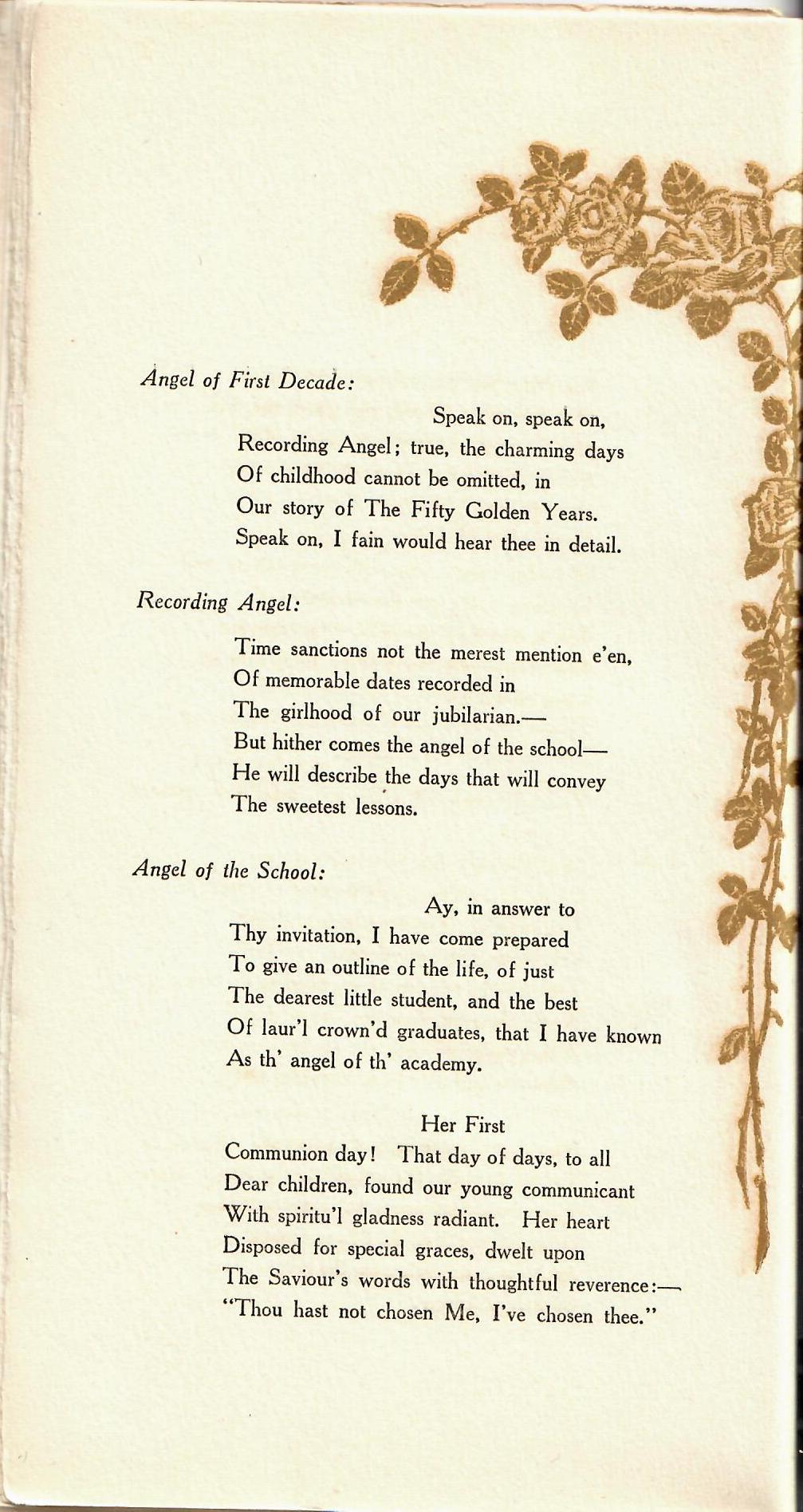 Angel of First Decade:

Speak on, speak on,
Recording Angel; true, the charming days
Of childhood cannot be omitted, in
Our story of The Fifty Golden Years.
Speak on, I fain would hear thee in detail.

Recording Angel:

Time sanctions not the merest mention e'en,
Of memorable dates recorded in
The girlhood of our jubilarian.—
But hither comes the angel of the school—
He will describe the days that will convey
The sweetest lessons.

Angel of the School:

Ay, in answer to
Thy invitation, I have come prepared
To give an outline of the life, of just
The dearest little student, and the best
Of laur'l crown'd graduates, that I have known
As th' angel of th' academy.

Her First
Communion day! That day of days, to all
Dear children, found our young communicant
With spiritu'l gladness radiant. Her heart
Disposed for special graces, dwelt upon
The Saviour's words with thoughtful reverence:—
"Thou hast not chosen Me, I've chosen thee."